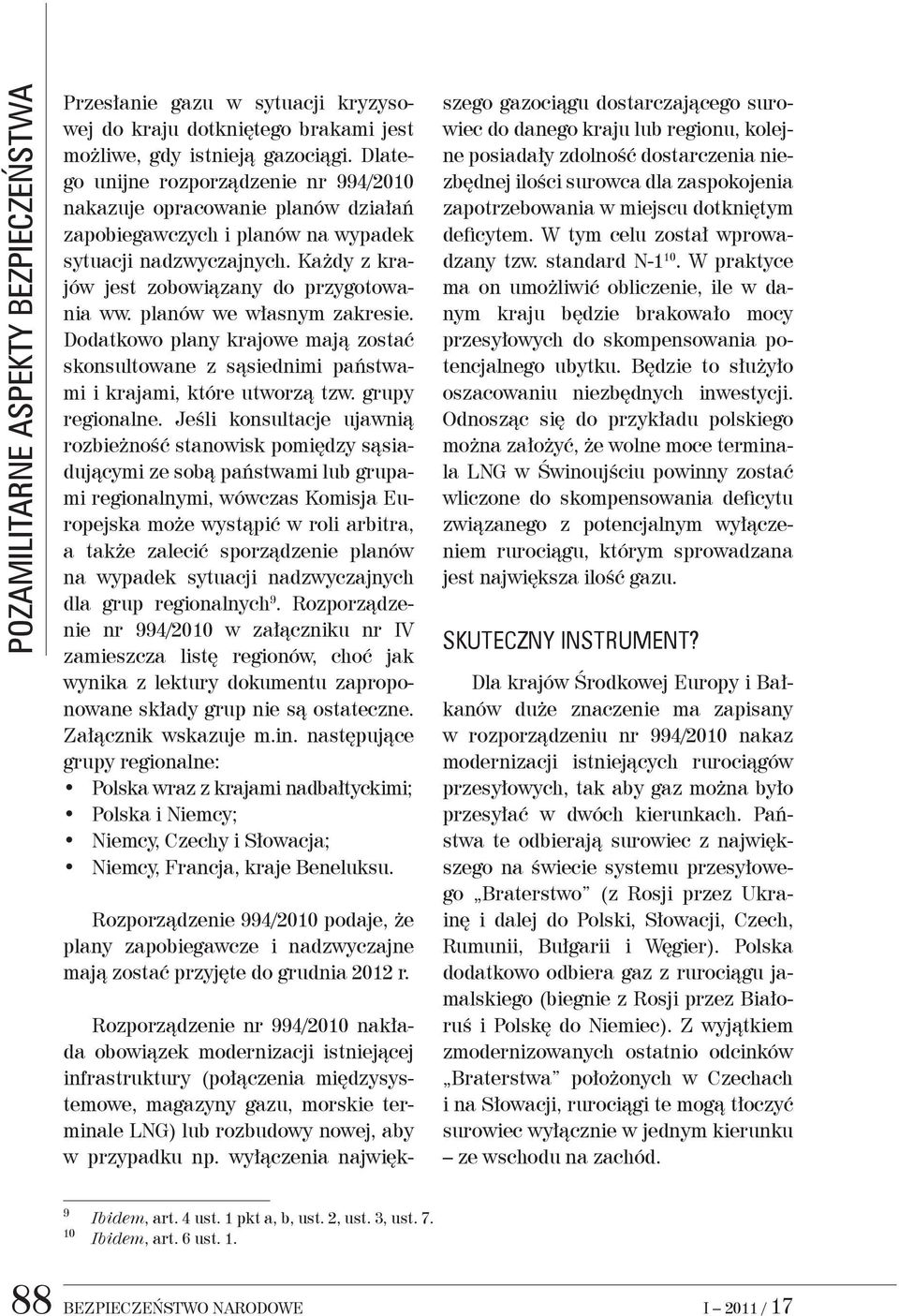 POZAMILITARNE ASPEKTY BEZPIECZEŃSTWA

Przesłanie gazu w sytuacji kryzysowej do kraju dotkniętego brakami jest możliwe, gdy istnieją gazociągi. Dlatego unijne rozporządzenie nr 994/2010 nakazuje opracowanie planów działań zapobiegawczych i planów na wypadek sytuacji nadzwyczajnych. Każdy z krajów jest zobowiązany do przygotowania ww. planów we własnym zakresie. Dodatkowo plany krajowe mają zostać skonsultowane z sąsiednimi państwami i krajami, które utworzą tzw. grupy regionalne. Jeśli konsultacje ujawnią rozbieżność stanowisk pomiędzy sąsiadującymi ze sobą państwami lub grupami regionalnymi, wówczas Komisja Europejska może wystąpić w roli arbitra, a także zalecić sporządzenie planów na wypadek sytuacji nadzwyczajnych dla grup regionalnych$^{9}$. Rozporządzenie nr 994/2010 w załączniku nr IV zamieszcza listę regionów, choć jak wynika z lektury dokumentu zaproponowane składy grup nie są ostateczne. Załącznik wskazuje m.in. następujące grupy regionalne:
• Polska wraz z krajami nadbałtyckimi;
• Polska i Niemcy;
• Niemcy, Czechy i Słowacja;
• Niemcy, Francja, kraje Beneluksu.

Rozporządzenie 994/2010 podaje, że plany zapobiegawcze i nadzwyczajne mają zostać przyjęte do grudnia 2012 r.

Rozporządzenie nr 994/2010 nakłada obowiązek modernizacji istniejącej infrastruktury (połączenia międzysystemowe, magazyny gazu, morskie terminale LNG) lub rozbudowy nowej, aby w przypadku np. wyłączenia największego gazociągu dostarczającego surowiec do danego kraju lub regionu, kolejne posiadały zdolność dostarczenia niezbędnej ilości surowca dla zaspokojenia zapotrzebowania w miejscu dotkniętym deficytem. W tym celu został wprowadzany tzw. standard N-1$^{10}$. W praktyce ma on umożliwić obliczenie, ile w danym kraju będzie brakowało mocy przesyłowych do skompensowania potencjalnego ubytku. Będzie to służyło oszacowaniu niezbędnych inwestycji. Odnosząc się do przykładu polskiego można założyć, że wolne moce terminala LNG w Świnoujściu powinny zostać wliczone do skompensowania deficytu związanego z potencjalnym wyłączeniem rurociągu, którym sprowadzana jest największa ilość gazu.

SKUTECZNY INSTRUMENT?

Dla krajów Środkowej Europy i Bałkanów duże znaczenie ma zapisany w rozporządzeniu nr 994/2010 nakaz modernizacji istniejących rurociągów przesyłowych, tak aby gaz można było przesyłać w dwóch kierunkach. Państwa te odbierają surowiec z największego na świecie systemu przesyłowego „Braterstwo” (z Rosji przez Ukrainę i dalej do Polski, Słowacji, Czech, Rumunii, Bułgarii i Węgier). Polska dodatkowo odbiera gaz z rurociągu jamalskiego (biegnie z Rosji przez Białoruś i Polskę do Niemiec). Z wyjątkiem zmodernizowanych ostatnio odcinków „Braterstwa” położonych w Czechach i na Słowacji, rurociągi te mogą tłoczyć surowiec wyłącznie w jednym kierunku – ze wschodu na zachód.

9 Ibidem, art. 4 ust. 1 pkt a, b, ust. 2, ust. 3, ust. 7.
10 Ibidem, art. 6 ust. 1.

88 BEZPIECZEŃSTWO NARODOWE I – 2011 / 17